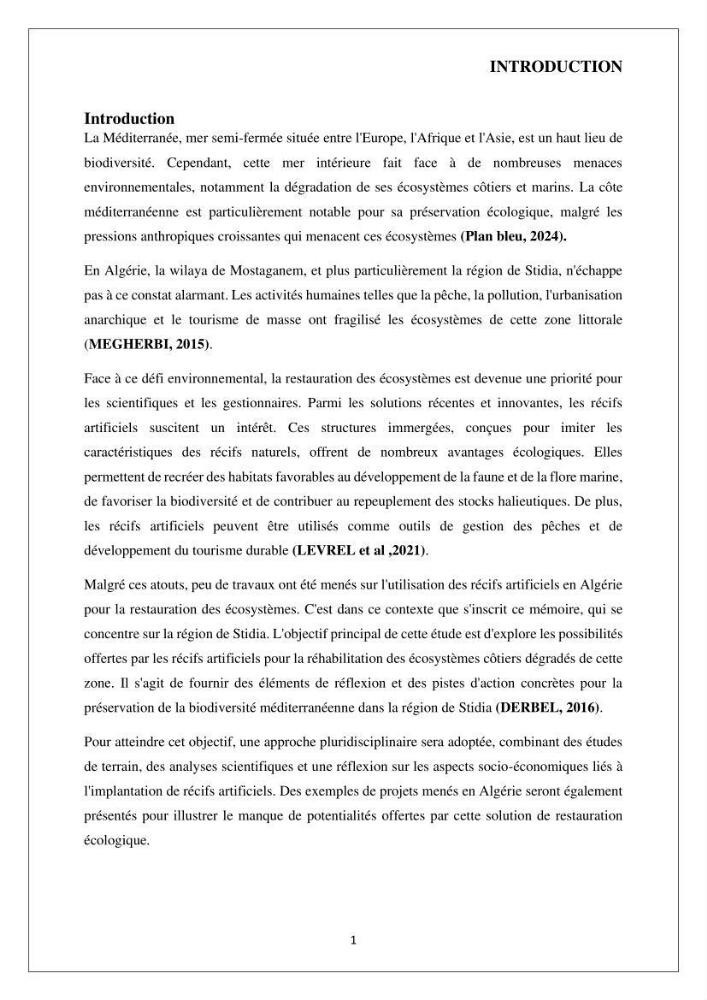 INTRODUCTION

Introduction

La Méditerranée, mer semi-fermée située entre l'Europe, l'Afrique et l'Asie, est un haut lieu de biodiversité. Cependant, cette mer intérieure fait face à de nombreuses menaces environnementales, notamment la dégradation de ses écosystèmes côtiers et marins. La côte méditerranéenne est particulièrement notable pour sa préservation écologique, malgré les pressions anthropiques croissantes qui menacent ces écosystèmes (Plan bleu, 2024).

En Algérie, la wilaya de Mostaganem, et plus particulièrement la région de Stidia, n'échappe pas à ce constat alarmant. Les activités humaines telles que la pêche, la pollution, l'urbanisation anarchique et le tourisme de masse ont fragilisé les écosystèmes de cette zone littorale (MEGHERBI, 2015).

Face à ce défi environnemental, la restauration des écosystèmes est devenue une priorité pour les scientifiques et les gestionnaires. Parmi les solutions récentes et innovantes, les récifs artificiels suscitent un intérêt. Ces structures immergées, conçues pour imiter les caractéristiques des récifs naturels, offrent de nombreux avantages écologiques. Elles permettent de recréer des habitats favorables au développement de la faune et de la flore marine, de favoriser la biodiversité et de contribuer au repeuplement des stocks halieutiques. De plus, les récifs artificiels peuvent être utilisés comme outils de gestion des pêches et de développement du tourisme durable (LEVREL et al ,2021).

Malgré ces atouts, peu de travaux ont été menés sur l'utilisation des récifs artificiels en Algérie pour la restauration des écosystèmes. C'est dans ce contexte que s'inscrit ce mémoire, qui se concentre sur la région de Stidia. L'objectif principal de cette étude est d'explore les possibilités offertes par les récifs artificiels pour la réhabilitation des écosystèmes côtiers dégradés de cette zone. Il s'agit de fournir des éléments de réflexion et des pistes d'action concrètes pour la préservation de la biodiversité méditerranéenne dans la région de Stidia (DERBEL, 2016).

Pour atteindre cet objectif, une approche pluridisciplinaire sera adoptée, combinant des études de terrain, des analyses scientifiques et une réflexion sur les aspects socio-économiques liés à l'implantation de récifs artificiels. Des exemples de projets menés en Algérie seront également présentés pour illustrer le manque de potentialités offertes par cette solution de restauration écologique.

1